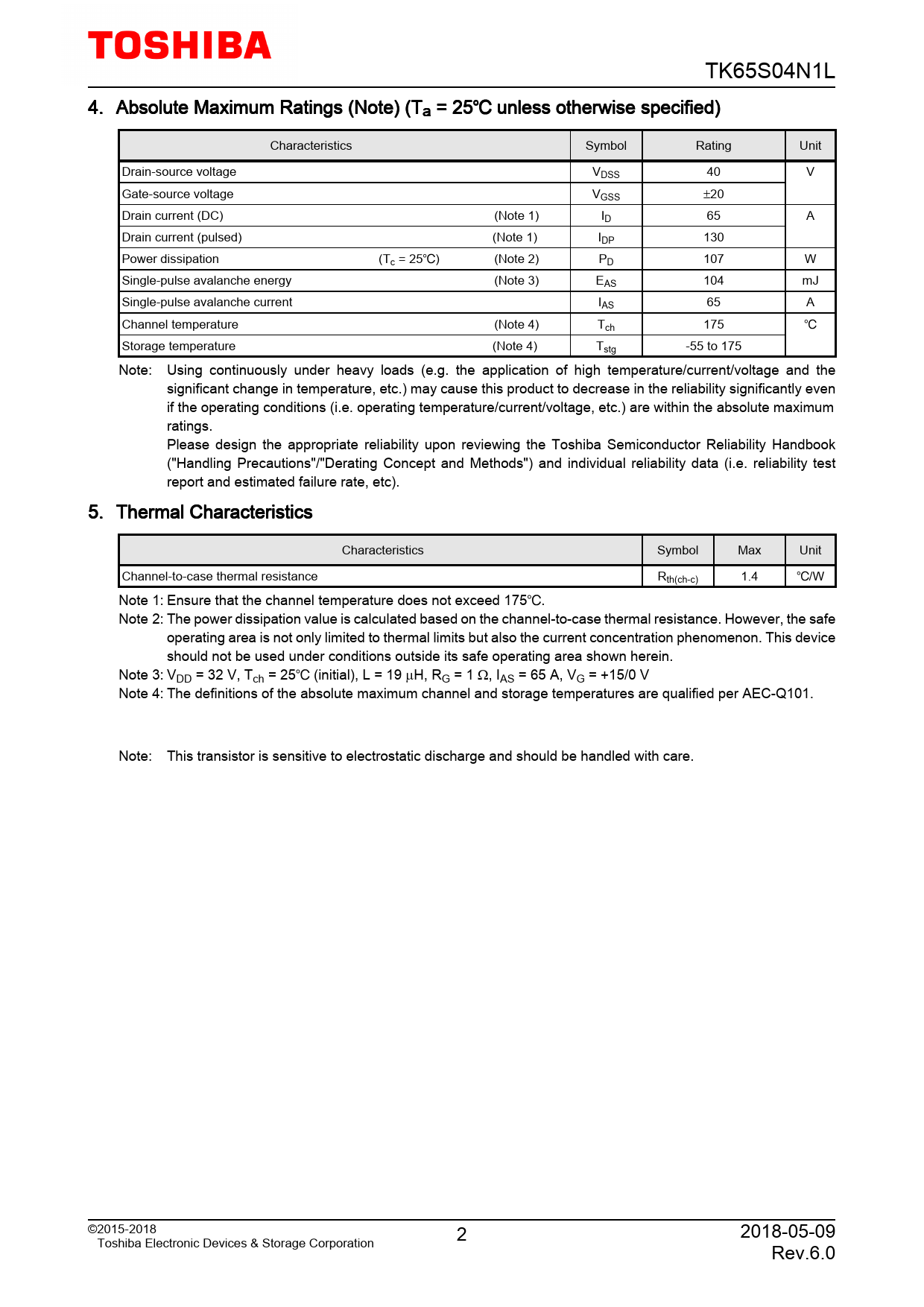 TOSHIBA

TK65S04N1L

4. Absolute Maximum Ratings (Note) ($T_a$ = 25°C unless otherwise specified)

| Characteristics | Symbol | Rating | Unit |
|---|---|---|---|
| Drain-source voltage | $V_{DSS}$ | 40 | V |
| Gate-source voltage | $V_{GSS}$ | ±20 | |
| Drain current (DC) (Note 1) | $I_D$ | 65 | A |
| Drain current (pulsed) (Note 1) | $I_{DP}$ | 130 | |
| Power dissipation ($T_c$ = 25°C) (Note 2) | $P_D$ | 107 | W |
| Single-pulse avalanche energy (Note 3) | $E_{AS}$ | 104 | mJ |
| Single-pulse avalanche current | $I_{AS}$ | 65 | A |
| Channel temperature (Note 4) | $T_{ch}$ | 175 | °C |
| Storage temperature (Note 4) | $T_{stg}$ | -55 to 175 | |

Note: Using continuously under heavy loads (e.g. the application of high temperature/current/voltage and the significant change in temperature, etc.) may cause this product to decrease in the reliability significantly even if the operating conditions (i.e. operating temperature/current/voltage, etc.) are within the absolute maximum ratings.
Please design the appropriate reliability upon reviewing the Toshiba Semiconductor Reliability Handbook ("Handling Precautions"/"Derating Concept and Methods") and individual reliability data (i.e. reliability test report and estimated failure rate, etc).

5. Thermal Characteristics

| Characteristics | Symbol | Max | Unit |
|---|---|---|---|
| Channel-to-case thermal resistance | $R_{th(ch-c)}$ | 1.4 | °C/W |

Note 1: Ensure that the channel temperature does not exceed 175°C.
Note 2: The power dissipation value is calculated based on the channel-to-case thermal resistance. However, the safe operating area is not only limited to thermal limits but also the current concentration phenomenon. This device should not be used under conditions outside its safe operating area shown herein.
Note 3: $V_{DD}$ = 32 V, $T_{ch}$ = 25°C (initial), L = 19 µH, $R_G$ = 1 Ω, $I_{AS}$ = 65 A, $V_G$ = +15/0 V
Note 4: The definitions of the absolute maximum channel and storage temperatures are qualified per AEC-Q101.

Note: This transistor is sensitive to electrostatic discharge and should be handled with care.

©2015-2018
Toshiba Electronic Devices & Storage Corporation

2

2018-05-09
Rev.6.0